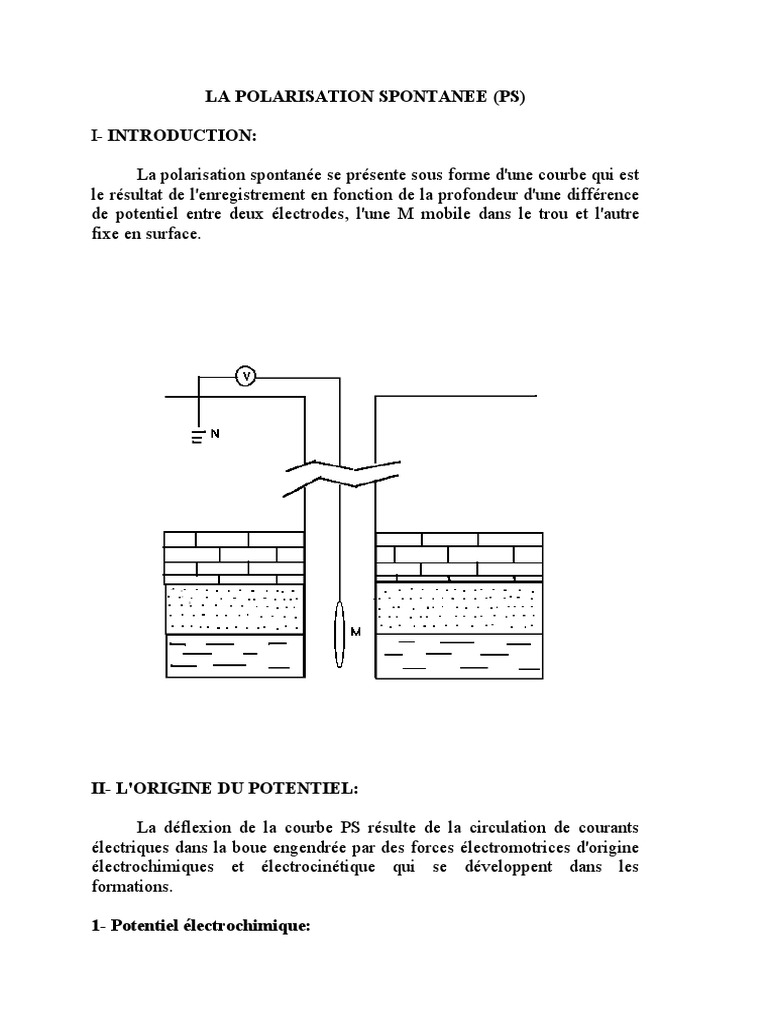 LA POLARISATION SPONTANEE (PS)

I- INTRODUCTION:

La polarisation spontanée se présente sous forme d'une courbe qui est le résultat de l'enregistrement en fonction de la profondeur d'une différence de potentiel entre deux électrodes, l'une M mobile dans le trou et l'autre fixe en surface.

V

N

M

II- L'ORIGINE DU POTENTIEL:

La déflexion de la courbe PS résulte de la circulation de courants électriques dans la boue engendrée par des forces électromotrices d'origine électrochimiques et électrocinétique qui se développent dans les formations.

1- Potentiel électrochimique: